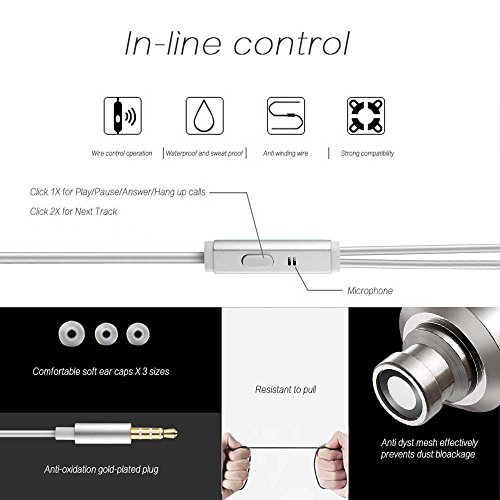 In-line control

Wire control operation

Waterproof and sweat proof

Anti winding wire

Strong compatibility

Click 1X for Play/Pause/Answer/Hang up calls

Click 2X for Next Track

Microphone

Comfortable soft ear caps X 3 sizes

Anti-oxidation gold-plated plug

Resistant to pull

Anti dyst mesh effectively prevents dust bloackage